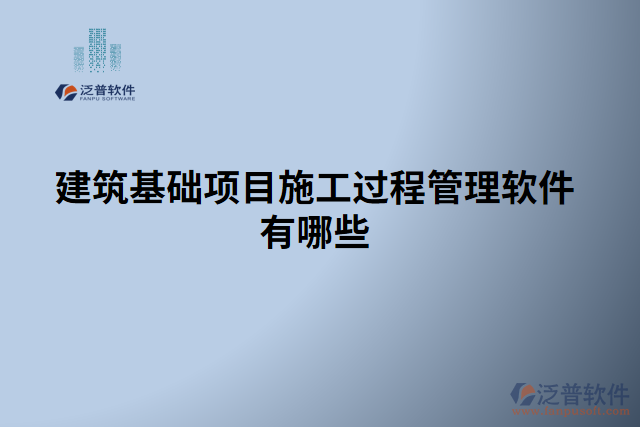 泛普软件
FANPU SOFTWARE

建筑基础项目施工过程管理软件有哪些

泛普软件
www.fanpusoft.com